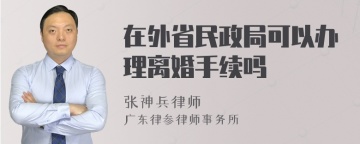 在外省民政局可以办理离婚手续吗

张神兵律师
广东律参律师事务所